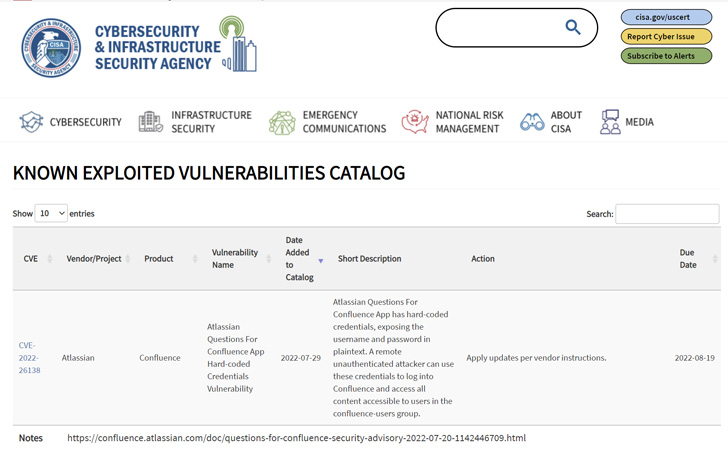 CYBERSECURITY & INFRASTRUCTURE SECURITY AGENCY

CISA
CYBERSECURITY & INFRASTRUCTURE SECURITY AGENCY

cisa.gov/uscert
Report Cyber Issue
Subscribe to Alerts

CYBERSECURITY
INFRASTRUCTURE SECURITY
EMERGENCY COMMUNICATIONS
NATIONAL RISK MANAGEMENT
ABOUT CISA
MEDIA

KNOWN EXPLOITED VULNERABILITIES CATALOG

Show 10 entries

Search:

| CVE | Vendor/Project | Product | Vulnerability Name | Date Added to Catalog | Short Description | Action | Due Date |
|---|---|---|---|---|---|---|---|
| CVE-2022-26138 | Atlassian | Confluence | Atlassian Questions For Confluence App Hard-coded Credentials Vulnerability | 2022-07-29 | Atlassian Questions For Confluence App has hard-coded credentials, exposing the username and password in plaintext. A remote unauthenticated attacker can use these credentials to log into Confluence and access all content accessible to users in the confluence-users group. | Apply updates per vendor instructions. | 2022-08-19 |

Notes https://confluence.atlassian.com/doc/questions-for-confluence-security-advisory-2022-07-20-1142446709.html